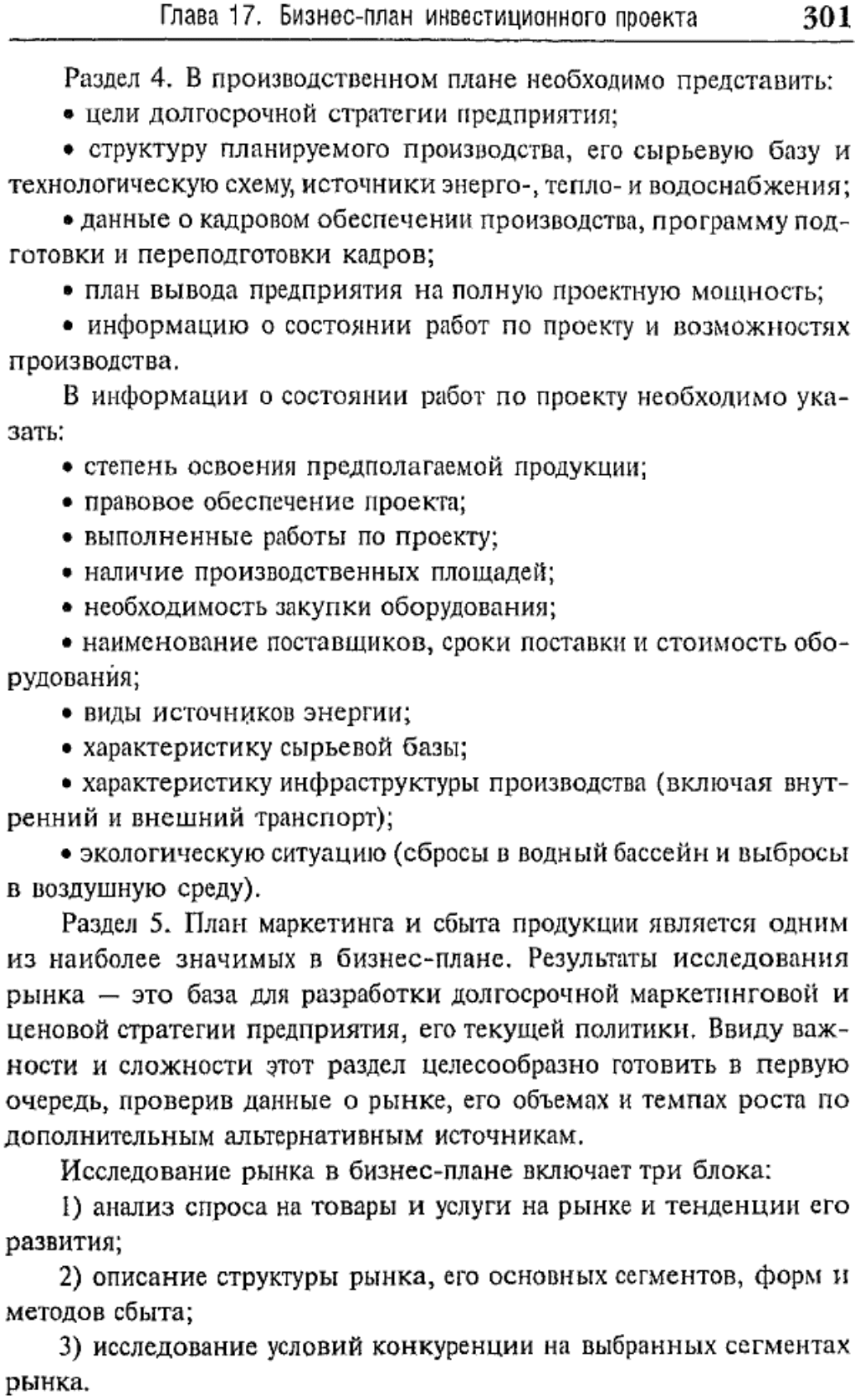 Глава 17. Бизнес-план инвестиционного проекта 301

Раздел 4. В производственном плане необходимо представить:

• цели долгосрочной стратегии предприятия;

• структуру планируемого производства, его сырьевую базу и технологическую схему, источники энерго-, тепло- и водоснабжения;

• данные о кадровом обеспечении производства, программу подготовки и переподготовки кадров;

• план вывода предприятия на полную проектную мощность;

• информацию о состоянии работ по проекту и возможностях производства.

В информации о состоянии работ по проекту необходимо указать:

• степень освоения предполагаемой продукции;

• правовое обеспечение проекта;

• выполненные работы по проекту;

• наличие производственных площадей;

• необходимость закупки оборудования;

• наименование поставщиков, сроки поставки и стоимость оборудования;

• виды источников энергии;

• характеристику сырьевой базы;

• характеристику инфраструктуры производства (включая внутренний и внешний транспорт);

• экологическую ситуацию (сбросы в водный бассейн и выбросы в воздушную среду).

Раздел 5. План маркетинга и сбыта продукции является одним из наиболее значимых в бизнес-плане. Результаты исследования рынка — это база для разработки долгосрочной маркетинговой и ценовой стратегии предприятия, его текущей политики. Ввиду важности и сложности этот раздел целесообразно готовить в первую очередь, проверив данные о рынке, его объемах и темпах роста по дополнительным альтернативным источникам.

Исследование рынка в бизнес-плане включает три блока:

1) анализ спроса на товары и услуги на рынке и тенденции его развития;

2) описание структуры рынка, его основных сегментов, форм и методов сбыта;

3) исследование условий конкуренции на выбранных сегментах рынка.